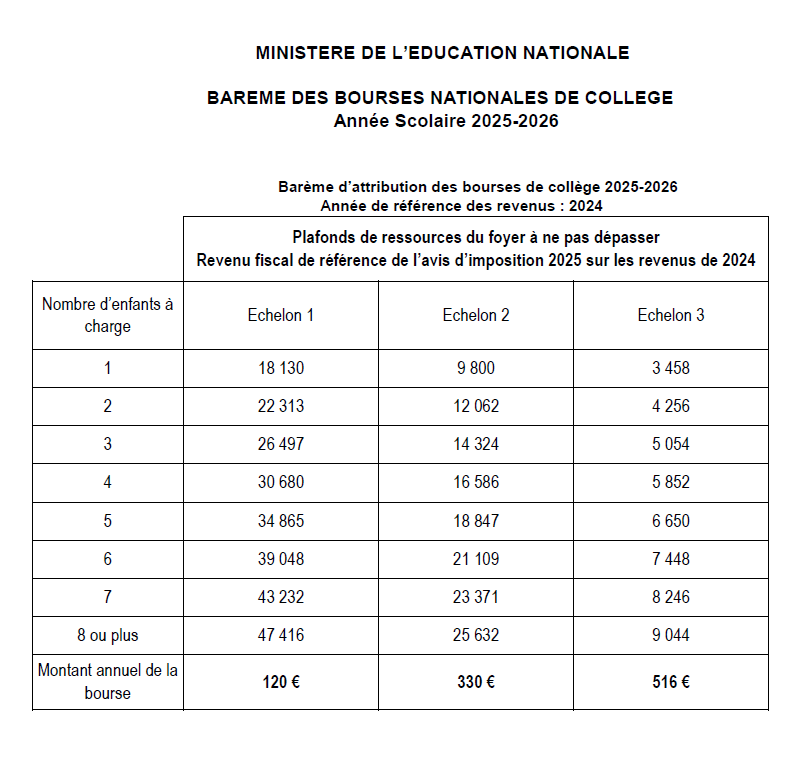 MINISTERE DE L'EDUCATION NATIONALE

BAREME DES BOURSES NATIONALES DE COLLEGE
Année Scolaire 2025-2026

Barème d'attribution des bourses de collège 2025-2026
Année de référence des revenus : 2024

| | Plafonds de ressources du foyer à ne pas dépasser Revenu fiscal de référence de l'avis d'imposition 2025 sur les revenus de 2024 | | |
|---|---|---|---|
| Nombre d'enfants à charge | Echelon 1 | Echelon 2 | Echelon 3 |
| 1 | 18 130 | 9 800 | 3 458 |
| 2 | 22 313 | 12 062 | 4 256 |
| 3 | 26 497 | 14 324 | 5 054 |
| 4 | 30 680 | 16 586 | 5 852 |
| 5 | 34 865 | 18 847 | 6 650 |
| 6 | 39 048 | 21 109 | 7 448 |
| 7 | 43 232 | 23 371 | 8 246 |
| 8 ou plus | 47 416 | 25 632 | 9 044 |
| Montant annuel de la bourse | 120 € | 330 € | 516 € |